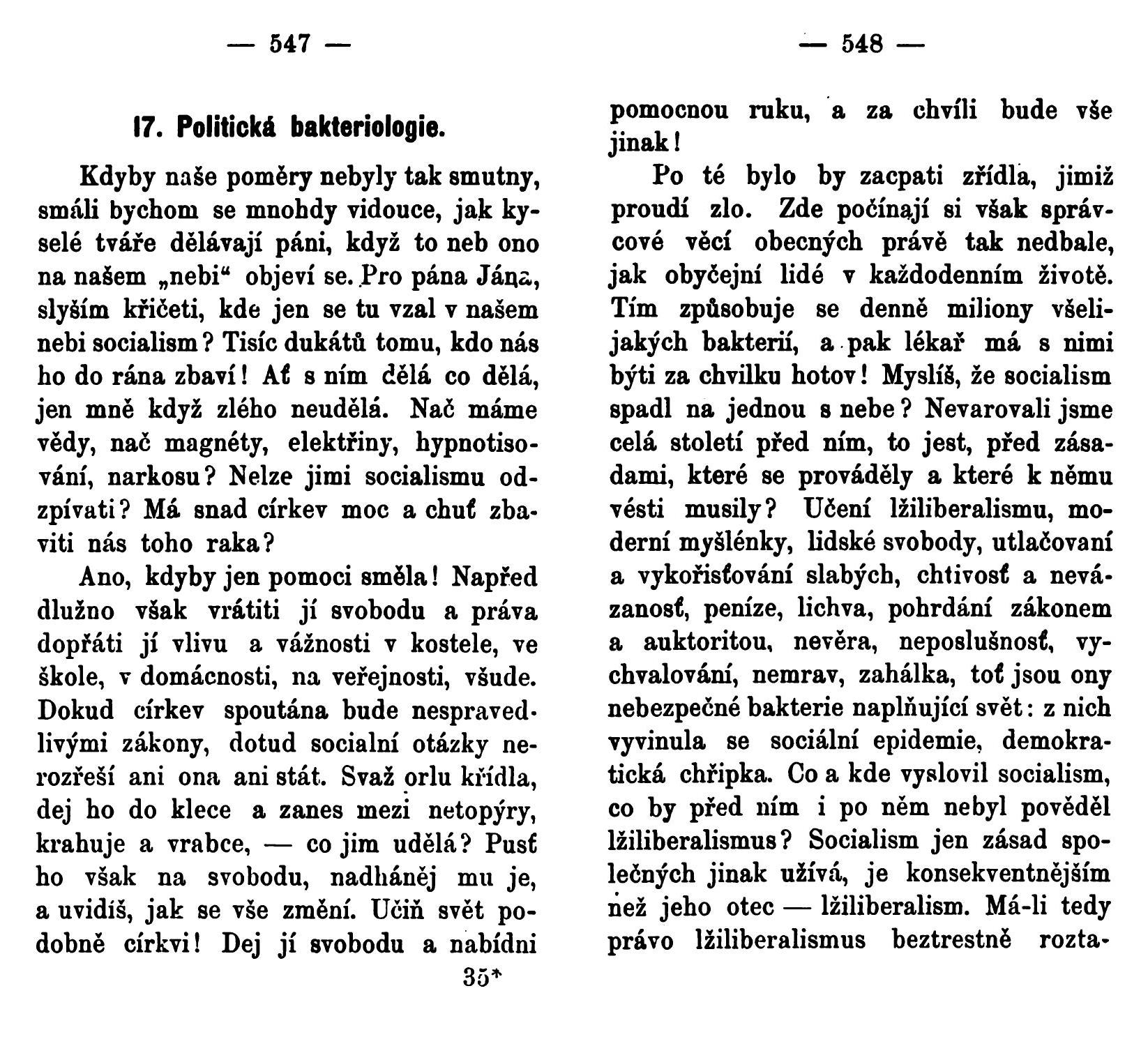 — 547 —

17. Politická bakteriologie.

Kdyby naše poměry nebyly tak smutny, smáli bychom se mnohdy vidouce, jak kyselé tváře dělávají páni, když to neb ono na našem „nebi“ objeví se. Pro pána Jána, slyším křičeti, kde jen se tu vzal v našem nebi socialism? Tisíc dukátů tomu, kdo nás ho do rána zbaví! Ať s ním dělá co dělá, jen mně když zlého neudělá. Nač máme vědy, nač magnéty, elektřiny, hypnotisování, narkosu? Nelze jimi socialismu odzpívati? Má snad církev moc a chuť zbaviti nás toho raka?

Ano, kdyby jen pomoci směla! Napřed dlužno však vrátiti jí svobodu a práva dopřáti jí vlivu a vážnosti v kostele, ve škole, v domácnosti, na veřejnosti, všude. Dokud církev spoutána bude nespravedlivými zákony, dotud socialní otázky nerozřeší ani ona ani stát. Svaž orlu křídla, dej ho do klece a zanes mezi netopýry, krahuje a vrabce, — co jim udělá? Pusť ho však na svobodu, nadháněj mu je, a uvidíš, jak se vše změní. Učiň svět podobně církvi! Dej jí svobodu a nabídni

35*

— 548 —

pomocnou ruku, a za chvíli bude vše jinak!

Po té bylo by zacpati zřídla, jimiž proudí zlo. Zde počínají si však správcové věcí obecných právě tak nedbale, jak obyčejní lidé v každodenním životě. Tím způsobuje se denně miliony všelijakých bakterií, a pak lékař má s nimi býti za chvilku hotov! Myslíš, že socialism spadl na jednou s nebe? Nevarovali jsme celá století před ním, to jest, před zásadami, které se prováděly a které k němu vésti musily? Učení lžiliberalismu, moderní myšlénky, lidské svobody, utlačovaní a vykořisťování slabých, chtivosť a nevázanosť, peníze, lichva, pohrdání zákonem a auktoritou, nevěra, neposlušnosť, vychvalování, nemrav, zahálka, toť jsou ony nebezpečné bakterie naplňující svět: z nich vyvinula se sociální epidemie, demokratická chřipka. Co a kde vyslovil socialism, co by před ním i po něm nebyl pověděl lžiliberalismus? Socialism jen zásad společných jinak užívá, je konsekventnějším než jeho otec — lžiliberalism. Má-li tedy právo lžiliberalismus beztrestně rozta-